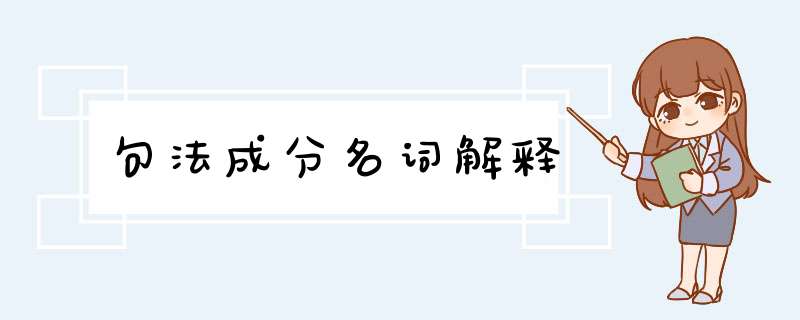 句法成分名词解释